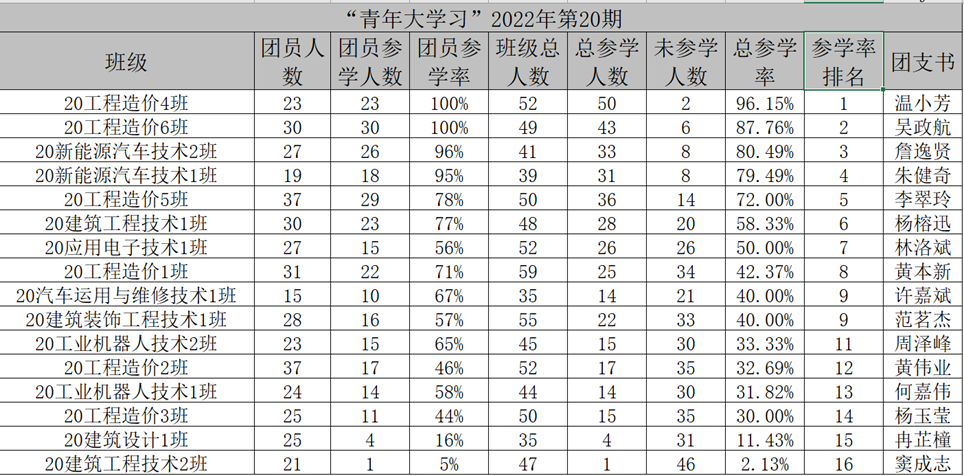 “青年大学习”2022年第20期

| 班级 | 团员人数 | 团员参学人数 | 团员参学率 | 班级总人数 | 总参学人数 | 未参学人数 | 总参学率 | 参学率排名 | 团支书 |
|---|---|---|---|---|---|---|---|---|---|
| 20工程造价4班 | 23 | 23 | 100% | 52 | 50 | 2 | 96.15% | 1 | 温小芳 |
| 20工程造价6班 | 30 | 30 | 100% | 49 | 43 | 6 | 87.76% | 2 | 吴政航 |
| 20新能源汽车技术2班 | 27 | 26 | 96% | 41 | 33 | 8 | 80.49% | 3 | 詹逸贤 |
| 20新能源汽车技术1班 | 19 | 18 | 95% | 39 | 31 | 8 | 79.49% | 4 | 朱健奇 |
| 20工程造价5班 | 37 | 29 | 78% | 50 | 36 | 14 | 72.00% | 5 | 李翠玲 |
| 20建筑工程技术1班 | 30 | 23 | 77% | 48 | 28 | 20 | 58.33% | 6 | 杨榕迅 |
| 20应用电子技术1班 | 27 | 15 | 56% | 52 | 26 | 26 | 50.00% | 7 | 林洛斌 |
| 20工程造价1班 | 31 | 22 | 71% | 59 | 25 | 34 | 42.37% | 8 | 黄本新 |
| 20汽车运用与维修技术1班 | 15 | 10 | 67% | 35 | 14 | 21 | 40.00% | 9 | 许嘉斌 |
| 20建筑装饰工程技术1班 | 28 | 16 | 57% | 55 | 22 | 33 | 40.00% | 9 | 范茗杰 |
| 20工业机器人技术2班 | 23 | 15 | 65% | 45 | 15 | 30 | 33.33% | 11 | 周泽峰 |
| 20工程造价2班 | 37 | 17 | 46% | 52 | 17 | 35 | 32.69% | 12 | 黄伟业 |
| 20工业机器人技术1班 | 24 | 14 | 58% | 44 | 14 | 30 | 31.82% | 13 | 何嘉伟 |
| 20工程造价3班 | 25 | 11 | 44% | 50 | 15 | 35 | 30.00% | 14 | 杨玉莹 |
| 20建筑设计1班 | 25 | 4 | 16% | 35 | 4 | 31 | 11.43% | 15 | 冉芷橦 |
| 20建筑工程技术2班 | 21 | 1 | 5% | 47 | 1 | 46 | 2.13% | 16 | 窦成志 |